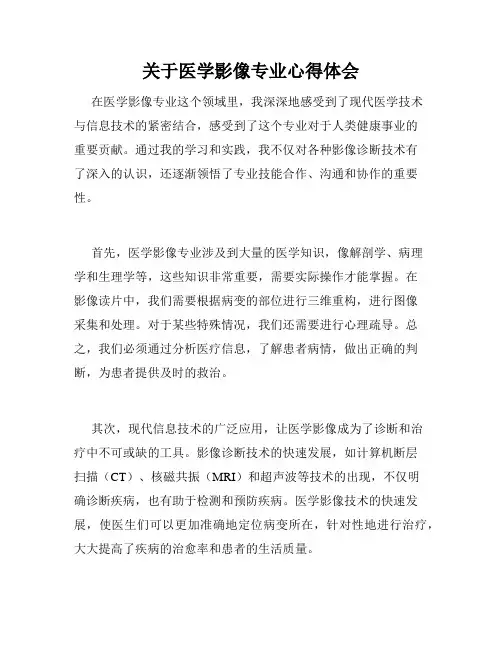 关于医学影像专业心得体会

在医学影像专业这个领域里，我深深地感受到了现代医学技术与信息技术的紧密结合，感受到了这个专业对于人类健康事业的重要贡献。通过我的学习和实践，我不仅对各种影像诊断技术有了深入的认识，还逐渐领悟了专业技能合作、沟通和协作的重要性。

首先，医学影像专业涉及到大量的医学知识，像解剖学、病理学和生理学等，这些知识非常重要，需要实际操作才能掌握。在影像读片中，我们需要根据病变的部位进行三维重构，进行图像采集和处理。对于某些特殊情况，我们还需要进行心理疏导。总之，我们必须通过分析医疗信息，了解患者病情，做出正确的判断，为患者提供及时的救治。

其次，现代信息技术的广泛应用，让医学影像成为了诊断和治疗中不可或缺的工具。影像诊断技术的快速发展，如计算机断层扫描（CT）、核磁共振（MRI）和超声波等技术的出现，不仅明确诊断疾病，也有助于检测和预防疾病。医学影像技术的快速发展，使医生们可以更加准确地定位病变所在，针对性地进行治疗，大大提高了疾病的治愈率和患者的生活质量。